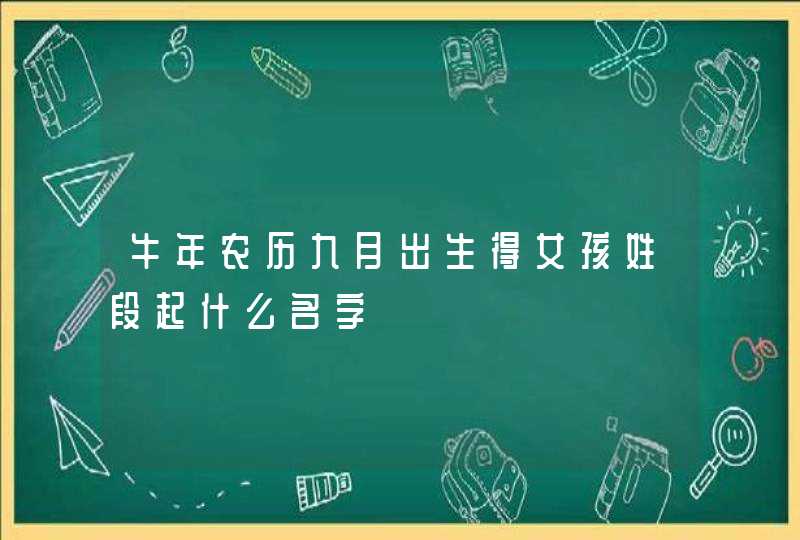 牛年农历九月出生得女孩姓段起什么名字